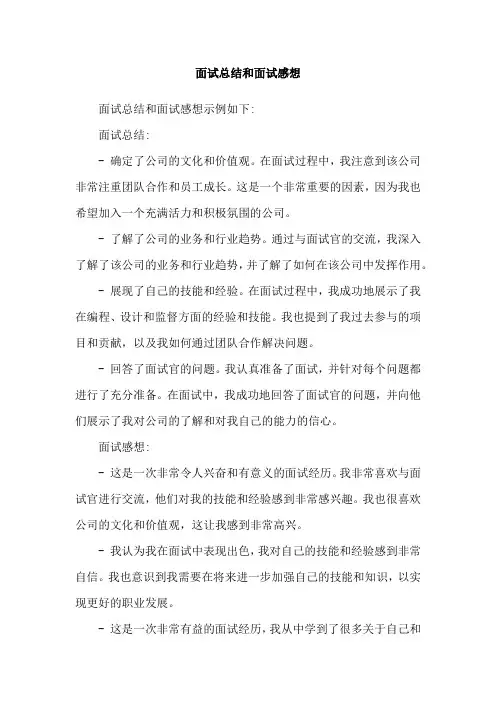 面试总结和面试感想

面试总结和面试感想示例如下:

面试总结:

- 确定了公司的文化和价值观。在面试过程中，我注意到该公司非常注重团队合作和员工成长。这是一个非常重要的因素，因为我也希望加入一个充满活力和积极氛围的公司。

- 了解了公司的业务和行业趋势。通过与面试官的交流，我深入了解了该公司的业务和行业趋势，并了解了如何在该公司中发挥作用。

- 展现了自己的技能和经验。在面试过程中，我成功地展示了我在编程、设计和监督方面的经验和技能。我也提到了我过去参与的项目和贡献，以及我如何通过团队合作解决问题。

- 回答了面试官的问题。我认真准备了面试，并针对每个问题都进行了充分准备。在面试中，我成功地回答了面试官的问题，并向他们展示了我对公司的了解和对我自己的能力的信心。

面试感想:

- 这是一次非常令人兴奋和有意义的面试经历。我非常喜欢与面试官进行交流，他们对我的技能和经验感到非常感兴趣。我也很喜欢公司的文化和价值观，这让我感到非常高兴。

- 我认为我在面试中表现出色，我对自己的技能和经验感到非常自信。我也意识到我需要在将来进一步加强自己的技能和知识，以实现更好的职业发展。

- 这是一次非常有益的面试经历，我从中学到了很多关于自己和